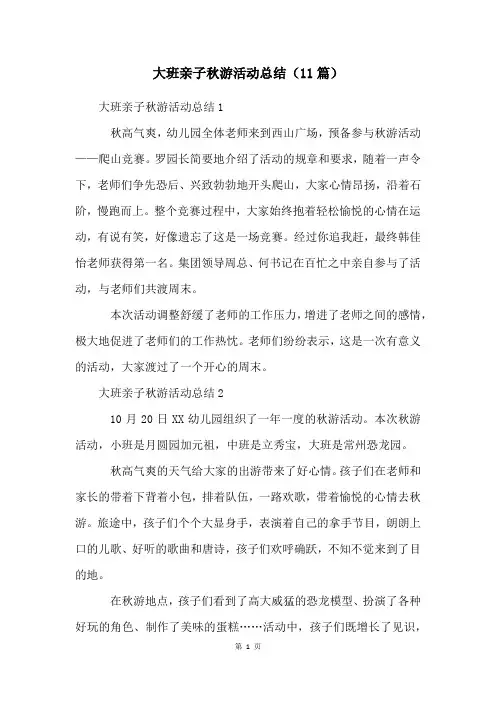 大班亲子秋游活动总结（11篇）

大班亲子秋游活动总结1

秋高气爽，幼儿园全体老师来到西山广场，预备参与秋游活动——爬山竞赛。罗园长简要地介绍了活动的规章和要求，随着一声令下，老师们争先恐后、兴致勃勃地开头爬山，大家心情昂扬，沿着石阶，慢跑而上。整个竞赛过程中，大家始终抱着轻松愉悦的心情在运动，有说有笑，好像遗忘了这是一场竞赛。经过你追我赶，最终韩佳怡老师获得第一名。集团领导周总、何书记在百忙之中亲自参与了活动，与老师们共渡周末。

本次活动调整舒缓了老师的工作压力，增进了老师之间的感情，极大地促进了老师们的工作热忱。老师们纷纷表示，这是一次有意义的活动，大家渡过了一个开心的周末。

大班亲子秋游活动总结2

10月20日XX幼儿园组织了一年一度的秋游活动。本次秋游活动，小班是月圆园加元祖，中班是立秀宝，大班是常州恐龙园。

秋高气爽的天气给大家的出游带来了好心情。孩子们在老师和家长的带着下背着小包，排着队伍，一路欢歌，带着愉悦的心情去秋游。旅途中，孩子们个个大显身手，表演着自己的拿手节目，朗朗上口的儿歌、好听的歌曲和唐诗，孩子们欢呼确跃，不知不觉来到了目的地。

在秋游地点，孩子们看到了高大威猛的恐龙模型、扮演了各种好玩的角色、制作了美味的蛋糕……活动中，孩子们既增长了见识，

第 1 页